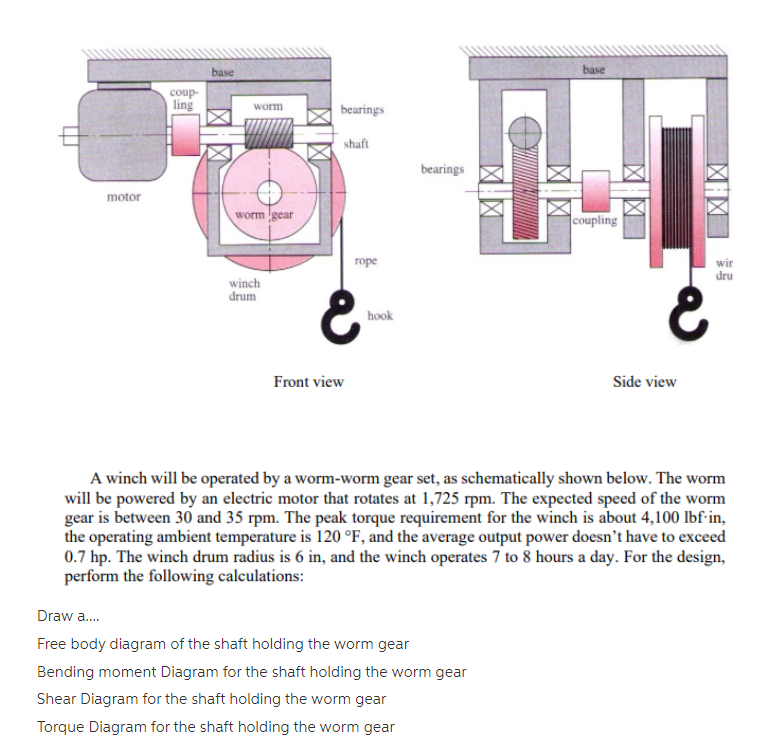 base

coupling

worm

bearings

shaft

motor

worm gear

rope

winch drum

hook

Front view

base

bearings

coupling

wir dru

Side view

A winch will be operated by a worm-worm gear set, as schematically shown below. The worm will be powered by an electric motor that rotates at 1,725 rpm. The expected speed of the worm gear is between 30 and 35 rpm. The peak torque requirement for the winch is about 4,100 lbf·in, the operating ambient temperature is 120 °F, and the average output power doesn't have to exceed 0.7 hp. The winch drum radius is 6 in, and the winch operates 7 to 8 hours a day. For the design, perform the following calculations:

Draw a....

Free body diagram of the shaft holding the worm gear

Bending moment Diagram for the shaft holding the worm gear

Shear Diagram for the shaft holding the worm gear

Torque Diagram for the shaft holding the worm gear